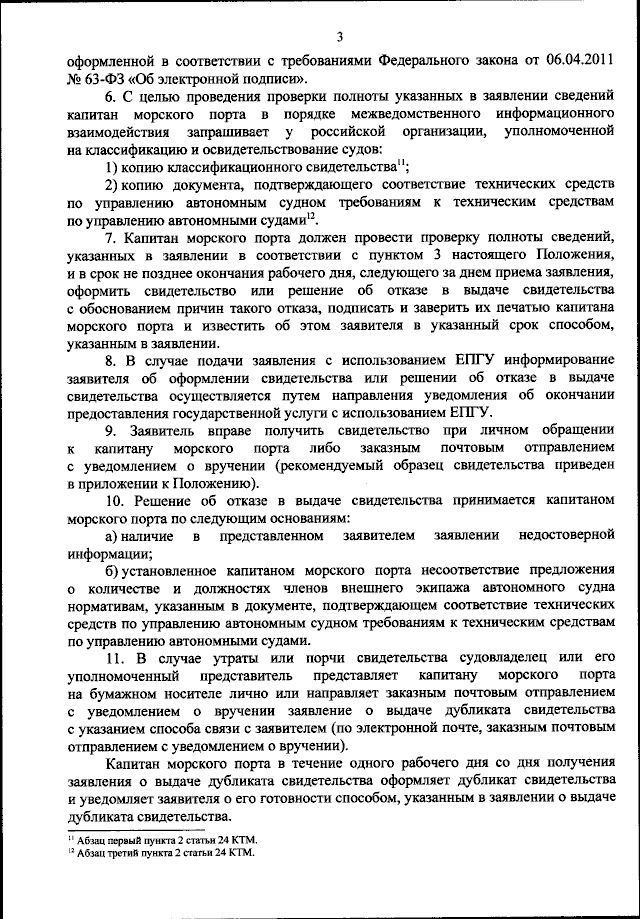 3

оформленной в соответствии с требованиями Федерального закона от 06.04.2011 № 63-ФЗ «Об электронной подписи».

6. С целью проведения проверки полноты указанных в заявлении сведений капитан морского порта в порядке межведомственного информационного взаимодействия запрашивает у российской организации, уполномоченной на классификацию и освидетельствование судов:

1) копию классификационного свидетельства$^{11}$;

2) копию документа, подтверждающего соответствие технических средств по управлению автономным судном требованиям к техническим средствам по управлению автономными судами$^{12}$.

7. Капитан морского порта должен провести проверку полноты сведений, указанных в заявлении в соответствии с пунктом 3 настоящего Положения, и в срок не позднее окончания рабочего дня, следующего за днем приема заявления, оформить свидетельство или решение об отказе в выдаче свидетельства с обоснованием причин такого отказа, подписать и заверить их печатью капитана морского порта и известить об этом заявителя в указанный срок способом, указанным в заявлении.

8. В случае подачи заявления с использованием ЕПГУ информирование заявителя об оформлении свидетельства или решении об отказе в выдаче свидетельства осуществляется путем направления уведомления об окончании предоставления государственной услуги с использованием ЕПГУ.

9. Заявитель вправе получить свидетельство при личном обращении к капитану морского порта либо заказным почтовым отправлением с уведомлением о вручении (рекомендуемый образец свидетельства приведен в приложении к Положению).

10. Решение об отказе в выдаче свидетельства принимается капитаном морского порта по следующим основаниям:

а) наличие в представленном заявителем заявлении недостоверной информации;

б) установленное капитаном морского порта несоответствие предложения о количестве и должностях членов внешнего экипажа автономного судна нормативам, указанным в документе, подтверждающем соответствие технических средств по управлению автономным судном требованиям к техническим средствам по управлению автономными судами.

11. В случае утраты или порчи свидетельства судовладелец или его уполномоченный представитель представляет капитану морского порта на бумажном носителе лично или направляет заказным почтовым отправлением с уведомлением о вручении заявление о выдаче дубликата свидетельства с указанием способа связи с заявителем (по электронной почте, заказным почтовым отправлением с уведомлением о вручении).

Капитан морского порта в течение одного рабочего дня со дня получения заявления о выдаче дубликата свидетельства оформляет дубликат свидетельства и уведомляет заявителя о его готовности способом, указанным в заявлении о выдаче дубликата свидетельства.

$^{11}$ Абзац первый пункта 2 статьи 24 КТМ.
$^{12}$ Абзац третий пункта 2 статьи 24 КТМ.